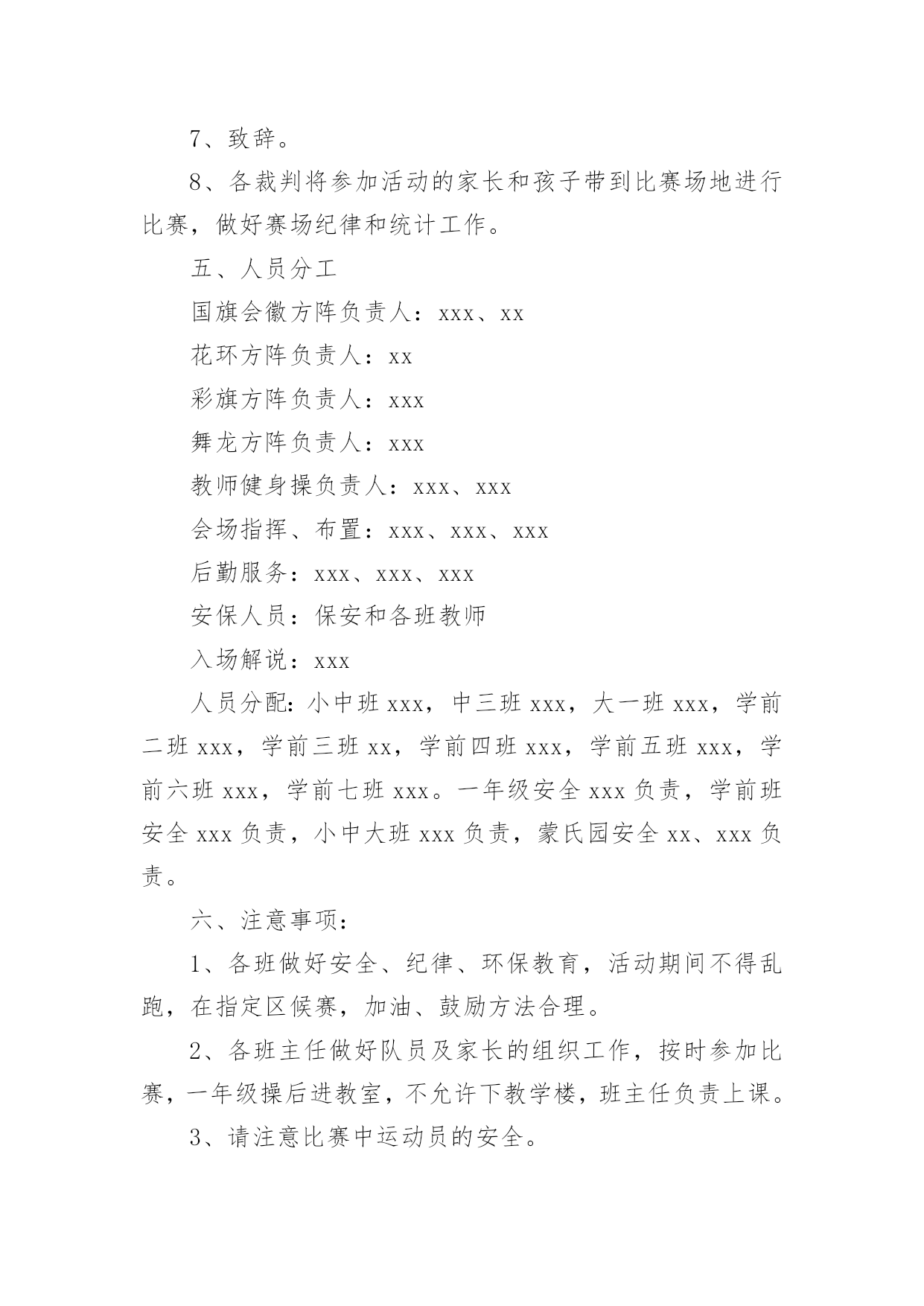 7、致辞。

8、各裁判将参加活动的家长和孩子带到比赛场地进行比赛，做好赛场纪律和统计工作。

五、人员分工

国旗会徽方阵负责人：xxx、xx

花环方阵负责人：xx

彩旗方阵负责人：xxx

舞龙方阵负责人：xxx

教师健身操负责人：xxx、xxx

会场指挥、布置：xxx、xxx、xxx

后勤服务：xxx、xxx、xxx

安保人员：保安和各班教师

入场解说：xxx

人员分配：小中班 xxx，中三班 xxx，大一班 xxx，学前二班 xxx，学前三班 xx，学前四班 xxx，学前五班 xxx，学前六班 xxx，学前七班 xxx。一年级安全 xxx 负责，学前班安全 xxx 负责，小中大班 xxx 负责，蒙氏园安全 xx、xxx 负责。

六、注意事项：

1、各班做好安全、纪律、环保教育，活动期间不得乱跑，在指定区候赛，加油、鼓励方法合理。

2、各班主任做好队员及家长的组织工作，按时参加比赛，一年级操后进教室，不允许下教学楼，班主任负责上课。

3、请注意比赛中运动员的安全。